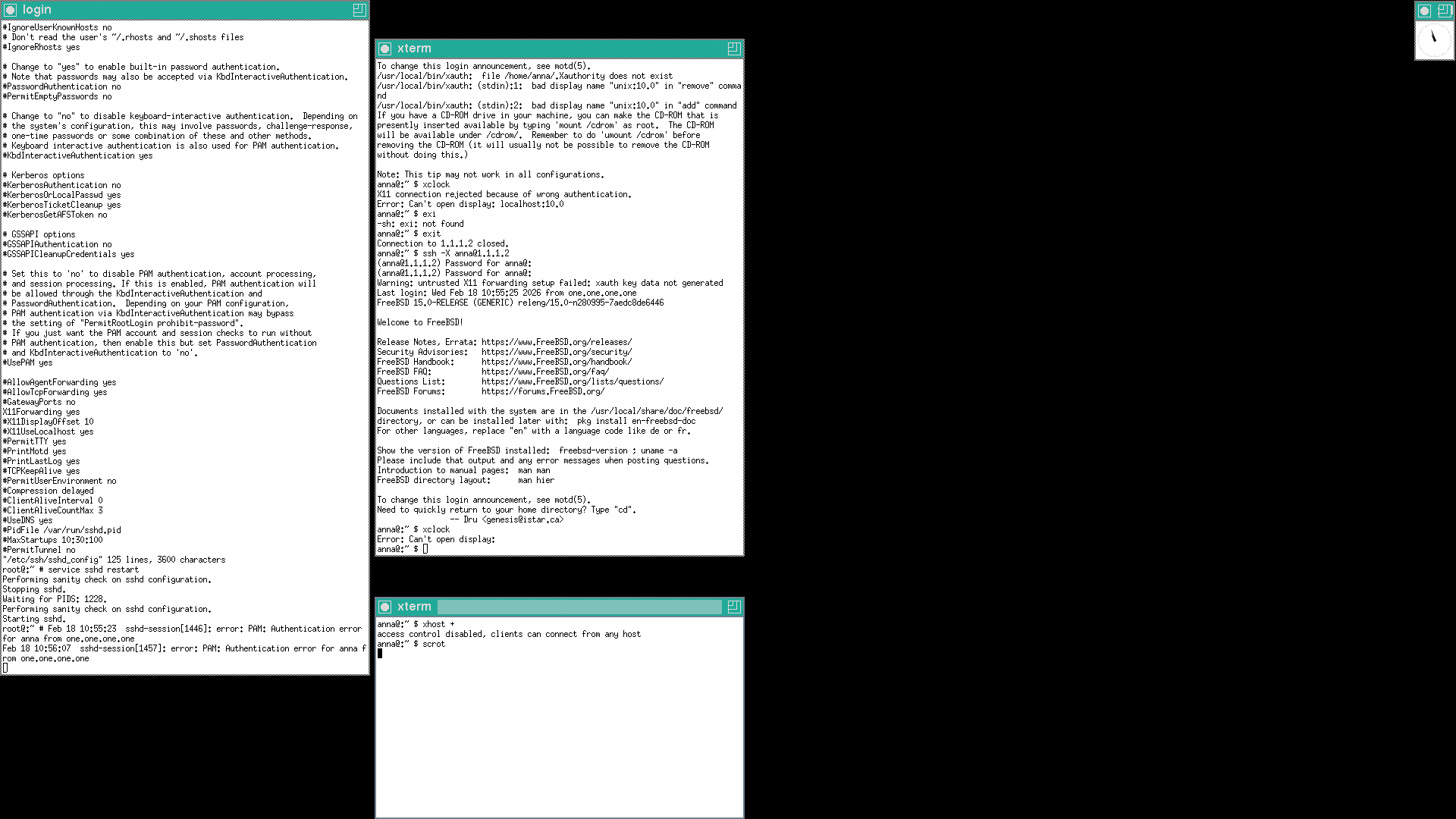 login

#IgnoreUserKnownHosts no
# Don't read the user's ~/.rhosts and ~/.shosts files
#IgnoreRhosts yes

# Change to "yes" to enable built-in password authentication.
# Note that passwords may also be accepted via KbdInteractiveAuthentication.
#PasswordAuthentication no
#PermitEmptyPasswords no

# Change to "no" to disable keyboard-interactive authentication. Depending on
# the system's configuration, this may involve passwords, challenge-response,
# one-time passwords or some combination of these and other methods.
# Keyboard interactive authentication is also used for PAM authentication.
#KbdInteractiveAuthentication yes

# Kerberos options
#KerberosAuthentication no
#KerberosOrLocalPasswd yes
#KerberosTicketCleanup yes
#KerberosGetAFSToken no

# GSSAPI options
#GSSAPIAuthentication no
#GSSAPICleanupCredentials yes

# Set this to 'no' to disable PAM authentication, account processing,
# and session processing. If this is enabled, PAM authentication will
# be allowed through the KbdInteractiveAuthentication and
# PasswordAuthentication. Depending on your PAM configuration,
# PAM authentication via KbdInteractiveAuthentication may bypass
# the setting of "PermitRootLogin prohibit-password".
# If you just want the PAM account and session checks to run without
# PAM authentication, then enable this but set PasswordAuthentication
# and KbdInteractiveAuthentication to 'no'.
#UsePAM yes

#AllowAgentForwarding yes
#AllowTcpForwarding yes
#GatewayPorts no
X11Forwarding yes
#X11DisplayOffset 10
#X11UseLocalhost yes
#PermitTTY yes
#PrintMotd yes
#PrintLastLog yes
#TCPKeepAlive yes
#PermitUserEnvironment no
#Compression delayed
#ClientAliveInterval 0
#ClientAliveCountMax 3
#UseDNS yes
#PidFile /var/run/sshd.pid
#MaxStartups 10:30:100
#PermitTunnel no
"/etc/ssh/sshd_config" 125 lines, 3600 characters
root@:~ # service sshd restart
Performing sanity check on sshd configuration.
Stopping sshd.
Waiting for PIDS: 1228.
Performing sanity check on sshd configuration.
Starting sshd.
root@:~ # Feb 18 10:55:23 sshd-session[1446]: error: PAM: Authentication error for anna from one.one.one.one
Feb 18 10:56:07 sshd-session[1457]: error: PAM: Authentication error for anna from one.one.one.one

xterm

To change this login announcement, see motd(5).
/usr/local/bin/xauth: file /home/anna/.Xauthority does not exist
/usr/local/bin/xauth: (stdin):1: bad display name "unix:10.0" in "remove" command
/usr/local/bin/xauth: (stdin):2: bad display name "unix:10.0" in "add" command
If you have a CD-ROM drive in your machine, you can make the CD-ROM that is presently inserted available by typing 'mount /cdrom' as root. The CD-ROM will be available under /cdrom/. Remember to do 'umount /cdrom' before removing the CD-ROM (it will usually not be possible to remove the CD-ROM without doing this.)

Note: This tip may not work in all configurations.
anna@:~ $ xclock
X11 connection rejected because of wrong authentication.
Error: Can't open display: localhost:10.0
anna@:~ $ exi
-sh: exi: not found
anna@:~ $ exit
Connection to 1.1.1.2 closed.
anna@:~ $ ssh -X anna@1.1.1.2
(anna@1.1.1.2) Password for anna@:
(anna@1.1.1.2) Password for anna@:
Warning: untrusted X11 forwarding setup failed: xauth key data not generated
Last login: Wed Feb 18 10:55:25 2026 from one.one.one.one
FreeBSD 15.0-RELEASE (GENERIC) releng/15.0-n280995-7aedc8de6446

Welcome to FreeBSD!

Release Notes, Errata: https://www.FreeBSD.org/releases/
Security Advisories: https://www.FreeBSD.org/security/
FreeBSD Handbook: https://www.FreeBSD.org/handbook/
FreeBSD FAQ: https://www.FreeBSD.org/faq/
Questions List: https://www.FreeBSD.org/lists/questions/
FreeBSD Forums: https://forums.FreeBSD.org/

Documents installed with the system are in the /usr/local/share/doc/freebsd/ directory, or can be installed later with: pkg install en-freebsd-doc
For other languages, replace "en" with a language code like de or fr.

Show the version of FreeBSD installed: freebsd-version ; uname -a
Please include that output and any error messages when posting questions.
Introduction to manual pages: man man
FreeBSD directory layout: man hier

To change this login announcement, see motd(5).
Need to quickly return to your home directory? Type "cd".
-- Dru <genesis@istar.ca>
anna@:~ $ xclock
Error: Can't open display:
anna@:~ $

xterm

anna@:~ $ xhost +
access control disabled, clients can connect from any host
anna@:~ $ scrot